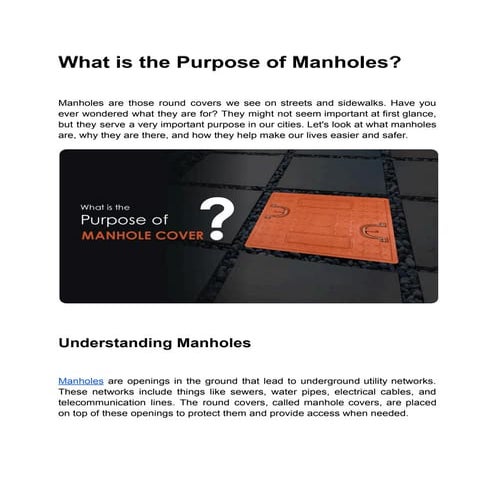 What is the Purpose of Manholes?

Manholes are those round covers we see on streets and sidewalks. Have you ever wondered what they are for? They might not seem important at first glance, but they serve a very important purpose in our cities. Let's look at what manholes are, why they are there, and how they help make our lives easier and safer.

What is the
Purpose of
MANHOLE COVER ?

Understanding Manholes

Manholes are openings in the ground that lead to underground utility networks. These networks include things like sewers, water pipes, electrical cables, and telecommunication lines. The round covers, called manhole covers, are placed on top of these openings to protect them and provide access when needed.